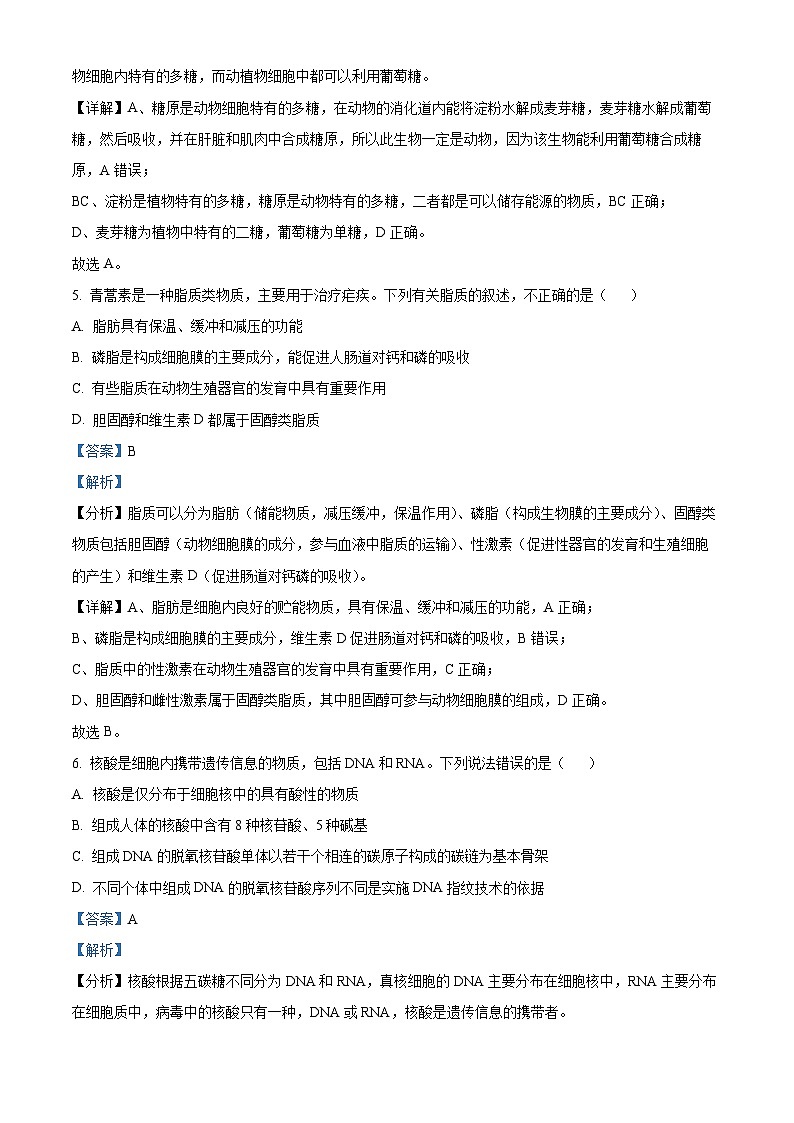 物细胞内特有的多糖，而动植物细胞中都可以利用葡萄糖。

【详解】A、糖原是动物细胞特有的多糖，在动物的消化道内能将淀粉水解成麦芽糖，麦芽糖水解成葡萄糖，然后吸收，并在肝脏和肌肉中合成糖原，所以此生物一定是动物，因为该生物能利用葡萄糖合成糖原，A 错误；

BC、淀粉是植物特有的多糖，糖原是动物特有的多糖，二者都是可以储存能源的物质，BC 正确；

D、麦芽糖为植物中特有的二糖，葡萄糖为单糖，D 正确。

故选 A。

5. 青蒿素是一种脂质类物质，主要用于治疗疟疾。下列有关脂质的叙述，不正确的是（　　）

A. 脂肪具有保温、缓冲和减压的功能

B. 磷脂是构成细胞膜的主要成分，能促进人肠道对钙和磷的吸收

C. 有些脂质在动物生殖器官的发育中具有重要作用

D. 胆固醇和维生素 D 都属于固醇类脂质

【答案】B

【解析】

【分析】脂质可以分为脂肪（储能物质，减压缓冲，保温作用）、磷脂（构成生物膜的主要成分）、固醇类物质包括胆固醇（动物细胞膜的成分，参与血液中脂质的运输）、性激素（促进性器官的发育和生殖细胞的产生）和维生素 D（促进肠道对钙磷的吸收）。

【详解】A、脂肪是细胞内良好的贮能物质，具有保温、缓冲和减压的功能，A 正确；

B、磷脂是构成细胞膜的主要成分，维生素 D 促进肠道对钙和磷的吸收，B 错误；

C、脂质中的性激素在动物生殖器官的发育中具有重要作用，C 正确；

D、胆固醇和雌性激素属于固醇类脂质，其中胆固醇可参与动物细胞膜的组成，D 正确。

故选 B。

6. 核酸是细胞内携带遗传信息的物质，包括 DNA 和 RNA。下列说法错误的是（　　）

A. 核酸是仅分布于细胞核中的具有酸性的物质

B. 组成人体的核酸中含有 8 种核苷酸、5 种碱基

C. 组成 DNA 的脱氧核苷酸单体以若干个相连的碳原子构成的碳链为基本骨架

D. 不同个体中组成 DNA 的脱氧核苷酸序列不同是实施 DNA 指纹技术的依据

【答案】A

【解析】

【分析】核酸根据五碳糖不同分为 DNA 和 RNA，真核细胞的 DNA 主要分布在细胞核中，RNA 主要分布在细胞质中，病毒中的核酸只有一种，DNA 或 RNA，核酸是遗传信息的携带者。